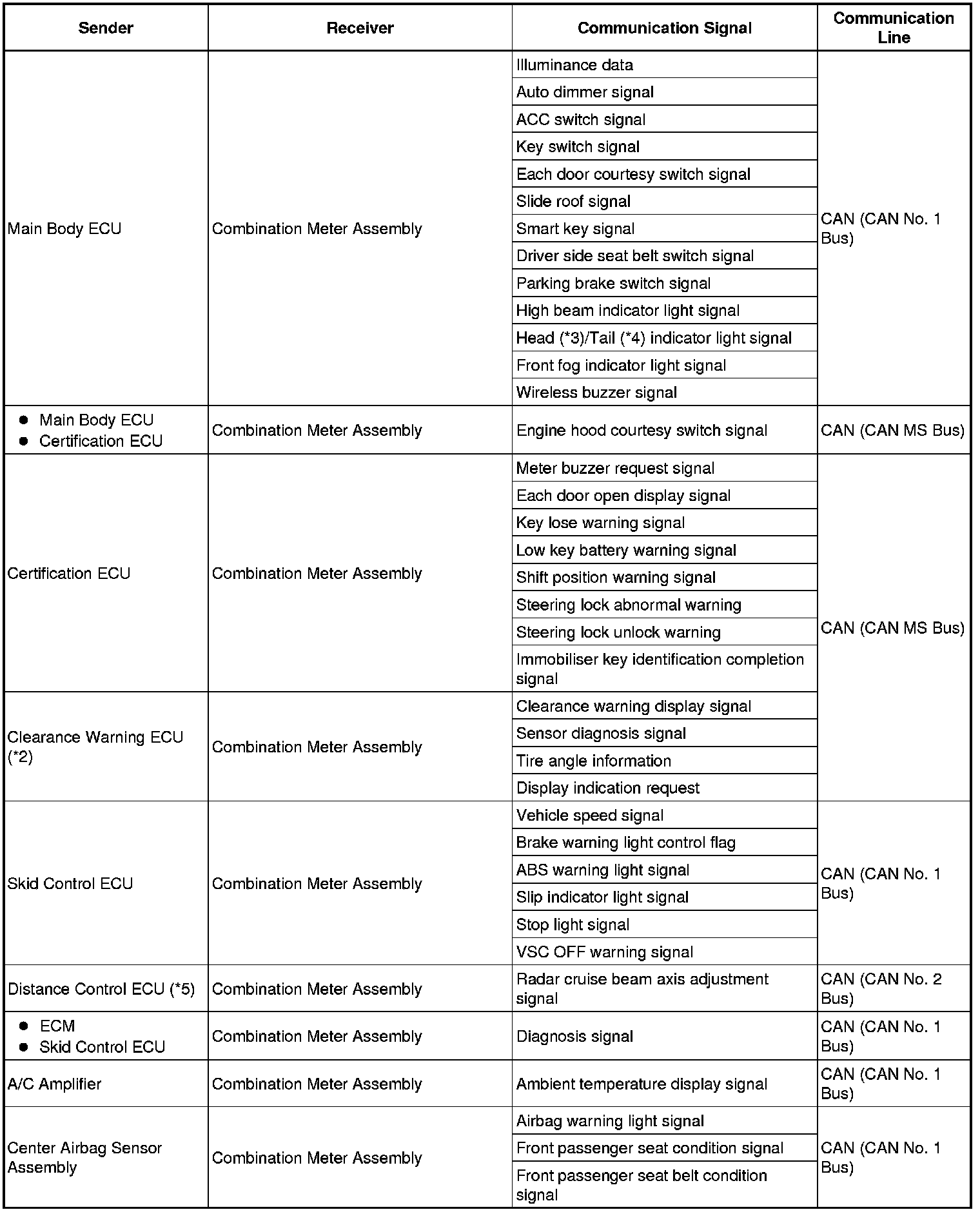 | Sender | Receiver | Communication Signal | Communication Line |
|---|---|---|---|
| Main Body ECU | Combination Meter Assembly | Illuminance data | CAN (CAN No. 1 Bus) |
| | | Auto dimmer signal | |
| | | ACC switch signal | |
| | | Key switch signal | |
| | | Each door courtesy switch signal | |
| | | Slide roof signal | |
| | | Smart key signal | |
| | | Driver side seat belt switch signal | |
| | | Parking brake switch signal | |
| | | High beam indicator light signal | |
| | | Head (*3)/Tail (*4) indicator light signal | |
| | | Front fog indicator light signal | |
| | | Wireless buzzer signal | |
| ● Main Body ECU ● Certification ECU | Combination Meter Assembly | Engine hood courtesy switch signal | CAN (CAN MS Bus) |
| Certification ECU | Combination Meter Assembly | Meter buzzer request signal | CAN (CAN MS Bus) |
| | | Each door open display signal | |
| | | Key lose warning signal | |
| | | Low key battery warning signal | |
| | | Shift position warning signal | |
| | | Steering lock abnormal warning | |
| | | Steering lock unlock warning | |
| | | Immobiliser key identification completion signal | |
| Clearance Warning ECU (*2) | Combination Meter Assembly | Clearance warning display signal | |
| | | Sensor diagnosis signal | |
| | | Tire angle information | |
| | | Display indication request | |
| Skid Control ECU | Combination Meter Assembly | Vehicle speed signal | CAN (CAN No. 1 Bus) |
| | | Brake warning light control flag | |
| | | ABS warning light signal | |
| | | Slip indicator light signal | |
| | | Stop light signal | |
| | | VSC OFF warning signal | |
| Distance Control ECU (*5) | Combination Meter Assembly | Radar cruise beam axis adjustment signal | CAN (CAN No. 2 Bus) |
| ● ECM ● Skid Control ECU | Combination Meter Assembly | Diagnosis signal | CAN (CAN No. 1 Bus) |
| A/C Amplifier | Combination Meter Assembly | Ambient temperature display signal | CAN (CAN No. 1 Bus) |
| Center Airbag Sensor Assembly | Combination Meter Assembly | Airbag warning light signal | CAN (CAN No. 1 Bus) |
| | | Front passenger seat condition signal | |
| | | Front passenger seat belt condition signal | |